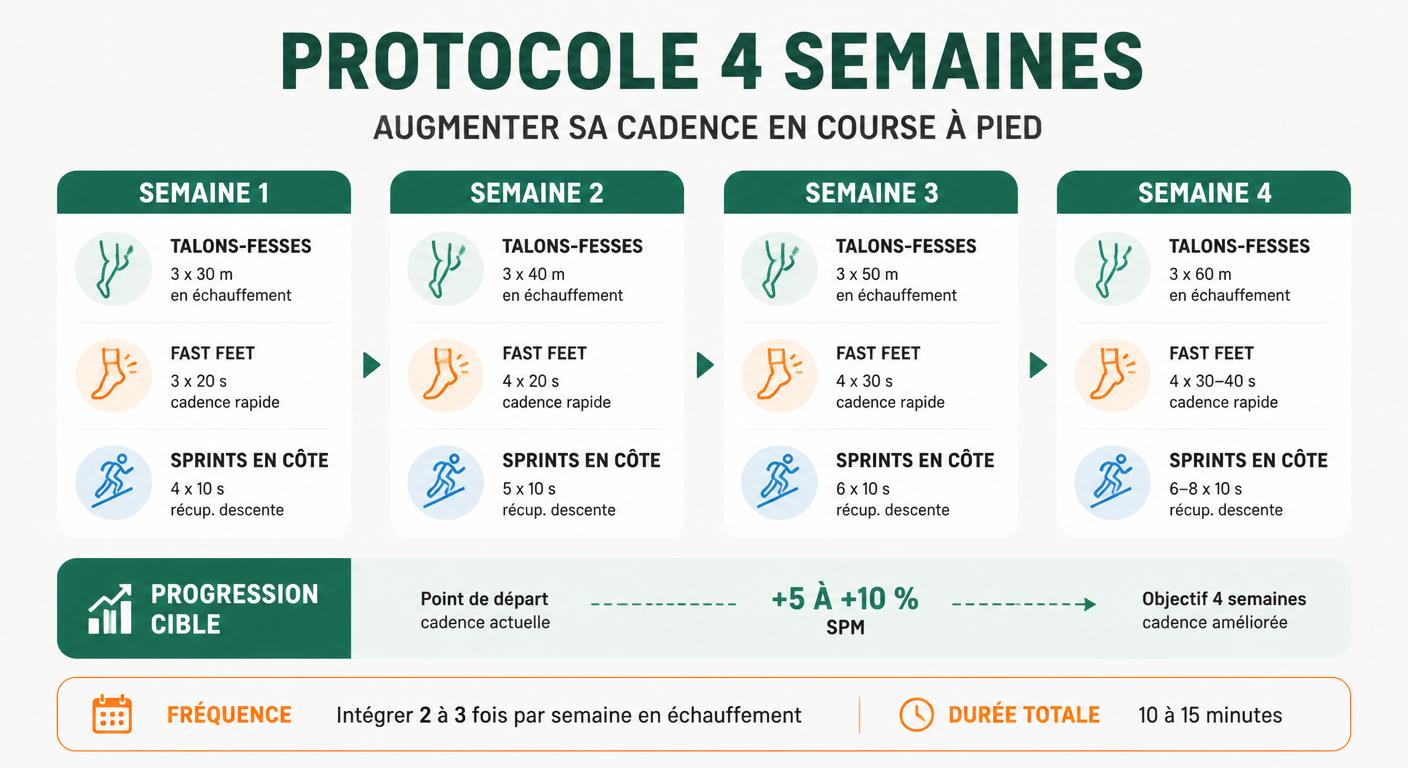 PROTOCOLE 4 SEMAINES

AUGMENTER SA CADENCE EN COURSE À PIED

SEMAINE 1

TALONS-FESSES
3 x 30 m
en échauffement

FAST FEET
3 x 20 s
cadence rapide

SPRINTS EN CÔTE
4 x 10 s
récup. descente

SEMAINE 2

TALONS-FESSES
3 x 40 m
en échauffement

FAST FEET
4 x 20 s
cadence rapide

SPRINTS EN CÔTE
5 x 10 s
récup. descente

SEMAINE 3

TALONS-FESSES
3 x 50 m
en échauffement

FAST FEET
4 x 30 s
cadence rapide

SPRINTS EN CÔTE
6 x 10 s
récup. descente

SEMAINE 4

TALONS-FESSES
3 x 60 m
en échauffement

FAST FEET
4 x 30–40 s
cadence rapide

SPRINTS EN CÔTE
6–8 x 10 s
récup. descente

PROGRESSION CIBLE

Point de départ
cadence actuelle

+5 À +10 %
SPM

Objectif 4 semaines
cadence améliorée

FRÉQUENCE Intégrer 2 à 3 fois par semaine en échauffement

DURÉE TOTALE 10 à 15 minutes